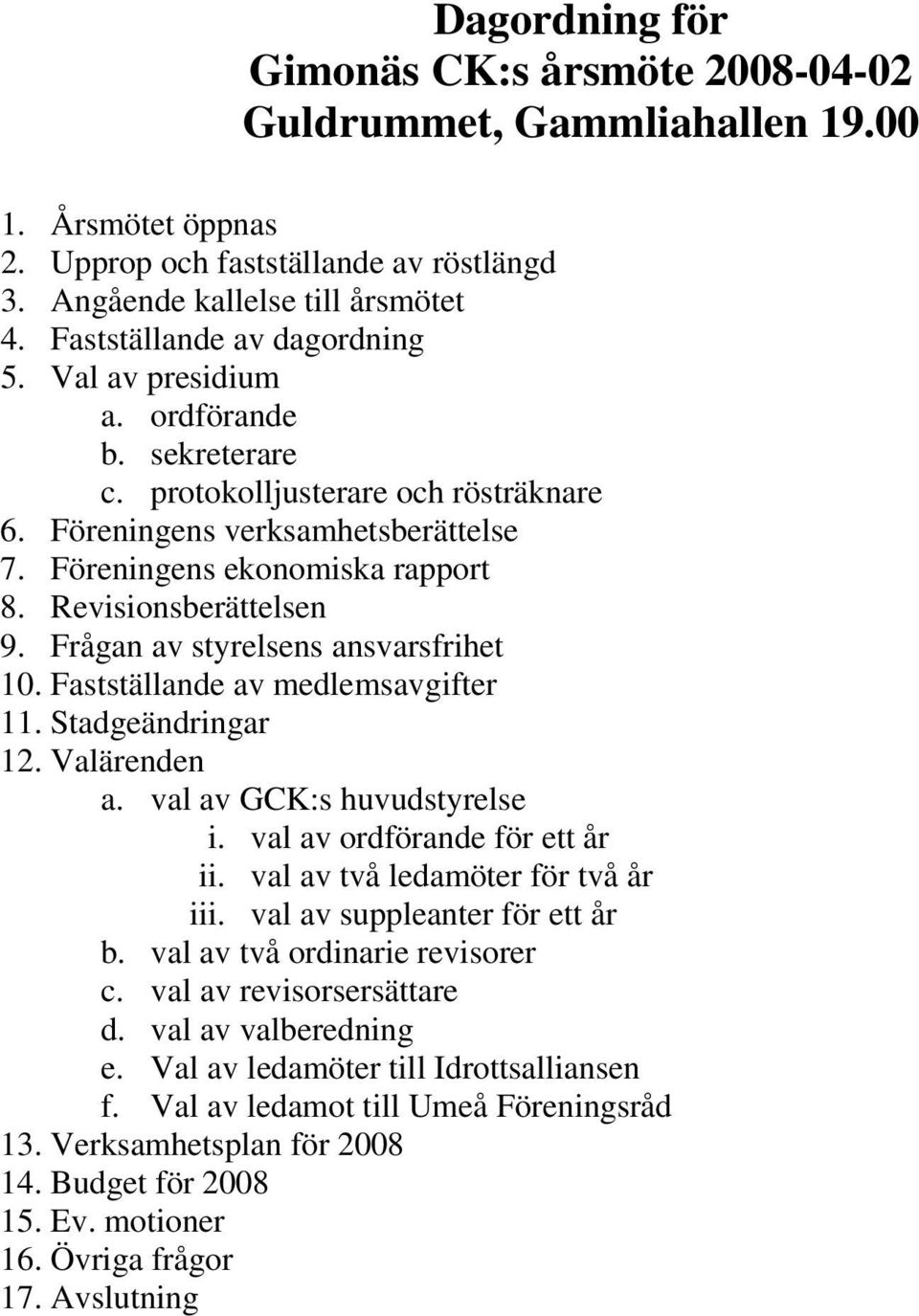 Dagordning för
Gimonäs CK:s årsmöte 2008-04-02
Guldrummet, Gammliahallen 19.00

1. Årsmötet öppnas
2. Upprop och fastställande av röstlängd
3. Angående kallelse till årsmötet
4. Fastställande av dagordning
5. Val av presidium
a. ordförande
b. sekreterare
c. protokolljusterare och rösträknare
6. Föreningens verksamhetsberättelse
7. Föreningens ekonomiska rapport
8. Revisionsberättelsen
9. Frågan av styrelsens ansvarsfrihet
10. Fastställande av medlemsavgifter
11. Stadgeändringar
12. Valärenden
a. val av GCK:s huvudstyrelse
i. val av ordförande för ett år
ii. val av två ledamöter för två år
iii. val av suppleanter för ett år
b. val av två ordinarie revisorer
c. val av revisorsersättare
d. val av valberedning
e. Val av ledamöter till Idrottsalliansen
f. Val av ledamot till Umeå Föreningsråd
13. Verksamhetsplan för 2008
14. Budget för 2008
15. Ev. motioner
16. Övriga frågor
17. Avslutning